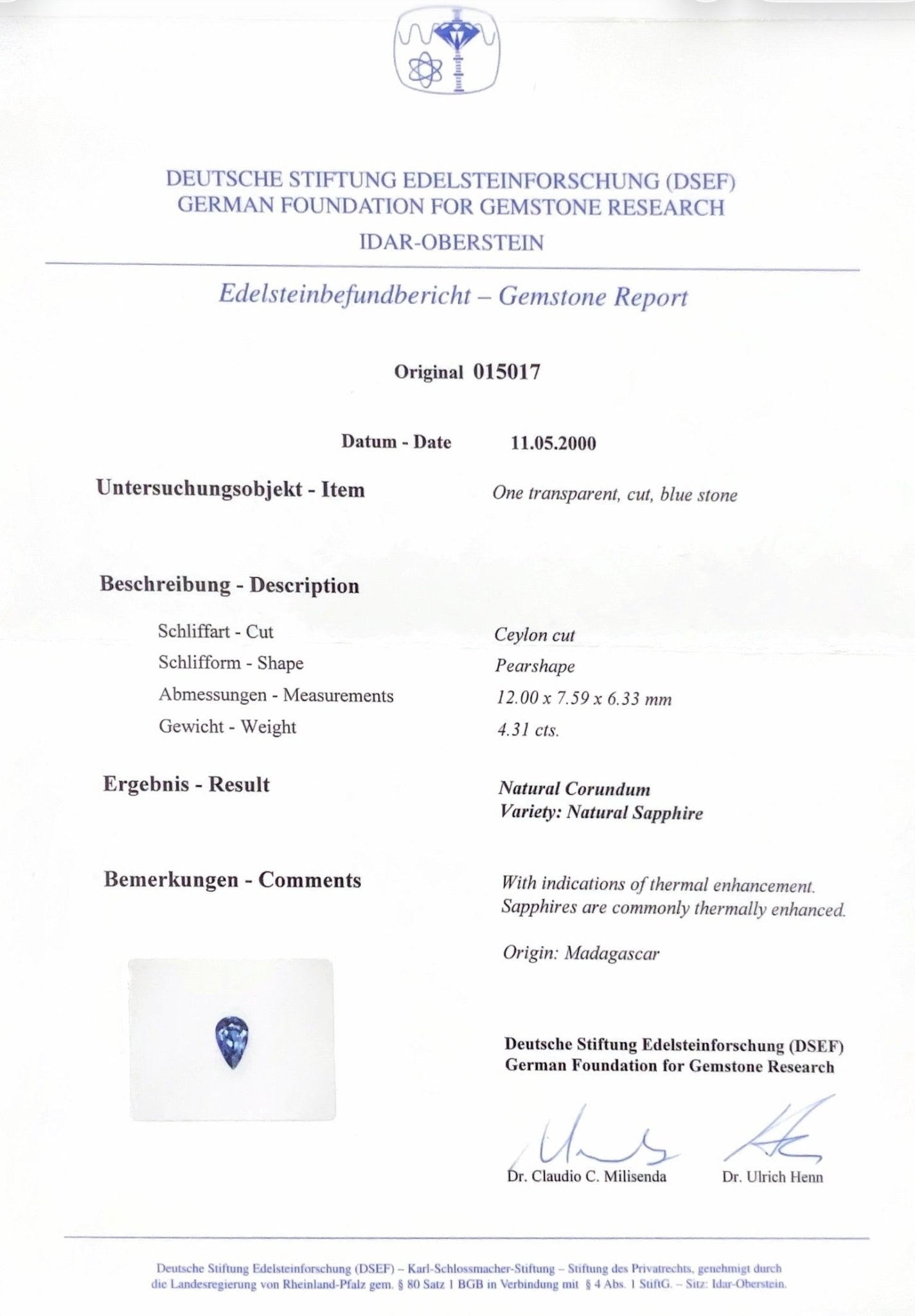 DEUTSCHE STIFTUNG EDELSTEINFORSCHUNG (DSEF)
GERMAN FOUNDATION FOR GEMSTONE RESEARCH
IDAR-OBERSTEIN

Edelsteinbefundbericht – Gemstone Report

Original 015017

Datum - Date 11.05.2000

Untersuchungsobjekt - Item One transparent, cut, blue stone

Beschreibung - Description

Schliffart - Cut Ceylon cut
Schlifform - Shape Pearshape
Abmessungen - Measurements 12.00 x 7.59 x 6.33 mm
Gewicht - Weight 4.31 cts.

Ergebnis - Result Natural Corundum
Variety: Natural Sapphire

Bemerkungen - Comments With indications of thermal enhancement. Sapphires are commonly thermally enhanced.

Origin: Madagascar

Deutsche Stiftung Edelsteinforschung (DSEF)
German Foundation for Gemstone Research

Dr. Claudio C. Milisenda Dr. Ulrich Henn

Deutsche Stiftung Edelsteinforschung (DSEF) – Karl-Schlossmacher-Stiftung – Stiftung des Privatrechts, genehmigt durch die Landesregierung von Rheinland-Pfalz gem. § 80 Satz 1 BGB in Verbindung mit § 4 Abs. 1 StiftG. – Sitz: Idar-Oberstein.